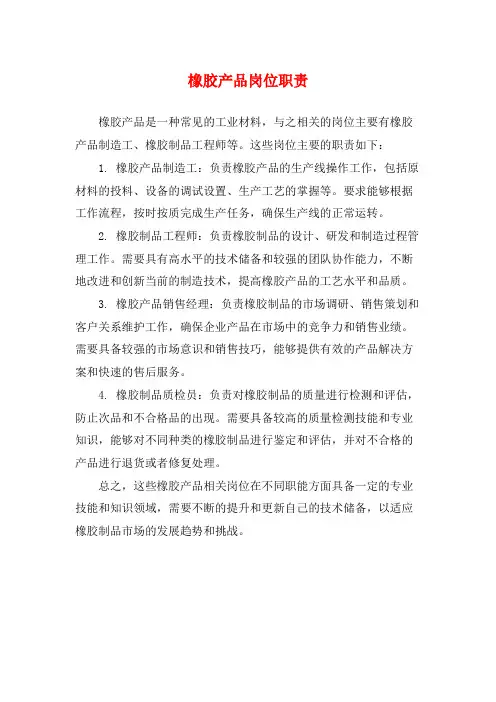 橡胶产品岗位职责

橡胶产品是一种常见的工业材料，与之相关的岗位主要有橡胶产品制造工、橡胶制品工程师等。这些岗位主要的职责如下：

1. 橡胶产品制造工：负责橡胶产品的生产线操作工作，包括原材料的投料、设备的调试设置、生产工艺的掌握等。要求能够根据工作流程，按时按质完成生产任务，确保生产线的正常运转。

2. 橡胶制品工程师：负责橡胶制品的设计、研发和制造过程管理工作。需要具有高水平的技术储备和较强的团队协作能力，不断地改进和创新当前的制造技术，提高橡胶产品的工艺水平和品质。

3. 橡胶产品销售经理：负责橡胶制品的市场调研、销售策划和客户关系维护工作，确保企业产品在市场中的竞争力和销售业绩。需要具备较强的市场意识和销售技巧，能够提供有效的产品解决方案和快速的售后服务。

4. 橡胶制品质检员：负责对橡胶制品的质量进行检测和评估，防止次品和不合格品的出现。需要具备较高的质量检测技能和专业知识，能够对不同种类的橡胶制品进行鉴定和评估，并对不合格的产品进行退货或者修复处理。

总之，这些橡胶产品相关岗位在不同职能方面具备一定的专业技能和知识领域，需要不断的提升和更新自己的技术储备，以适应橡胶制品市场的发展趋势和挑战。